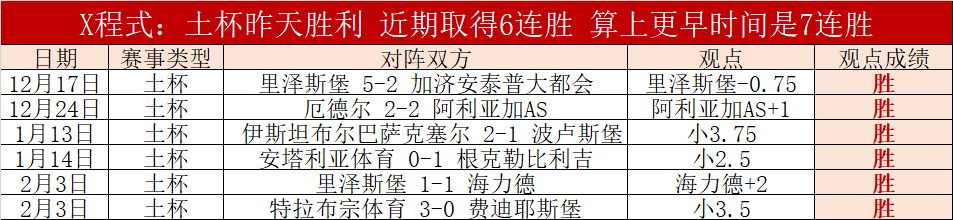 X程式：土杯昨天胜利 近期取得6连胜 算上更早时间是7连胜

| 日期 | 赛事类型 | 对阵双方 | 观点 | 观点成绩 |
|---|---|---|---|---|
| 12月17日 | 土杯 | 里泽斯堡 5-2 加济安泰普大都会 | 里泽斯堡-0.75 | 胜 |
| 12月24日 | 土杯 | 厄德尔 2-2 阿利亚加AS | 阿利亚加AS+1 | 胜 |
| 1月13日 | 土杯 | 伊斯坦布尔巴萨克塞尔 2-1 波卢斯堡 | 小3.75 | 胜 |
| 1月14日 | 土杯 | 安塔利亚体育 0-1 根克勒比利吉 | 小2.5 | 胜 |
| 2月3日 | 土杯 | 里泽斯堡 1-1 海力德 | 海力德+2 | 胜 |
| 2月3日 | 土杯 | 特拉布宗体育 3-0 费迪耶斯堡 | 小3.5 | 胜 |